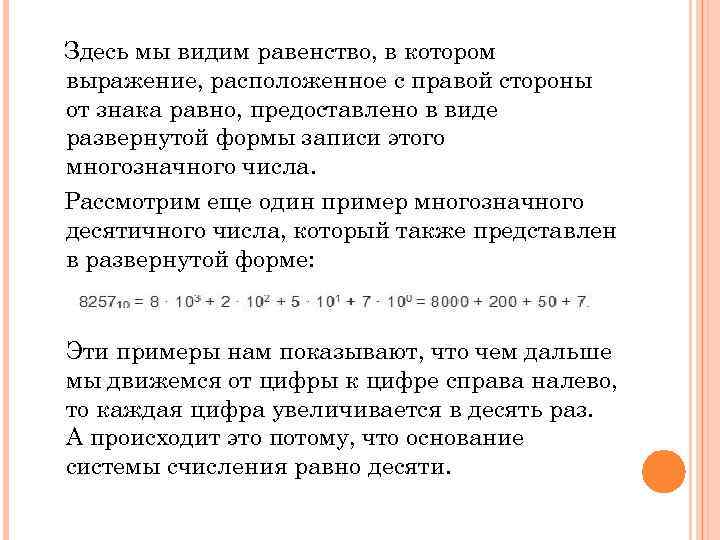 Здесь мы видим равенство, в котором выражение, расположенное с правой стороны от знака равно, предоставлено в виде развернутой формы записи этого многозначного числа.

Рассмотрим еще один пример многозначного десятичного числа, который также представлен в развернутой форме:

$8257_{10} = 8 \cdot 10^3 + 2 \cdot 10^2 + 5 \cdot 10^1 + 7 \cdot 10^0 = 8000 + 200 + 50 + 7.$

Эти примеры нам показывают, что чем дальше мы движемся от цифры к цифре справа налево, то каждая цифра увеличивается в десять раз. А происходит это потому, что основание системы счисления равно десяти.